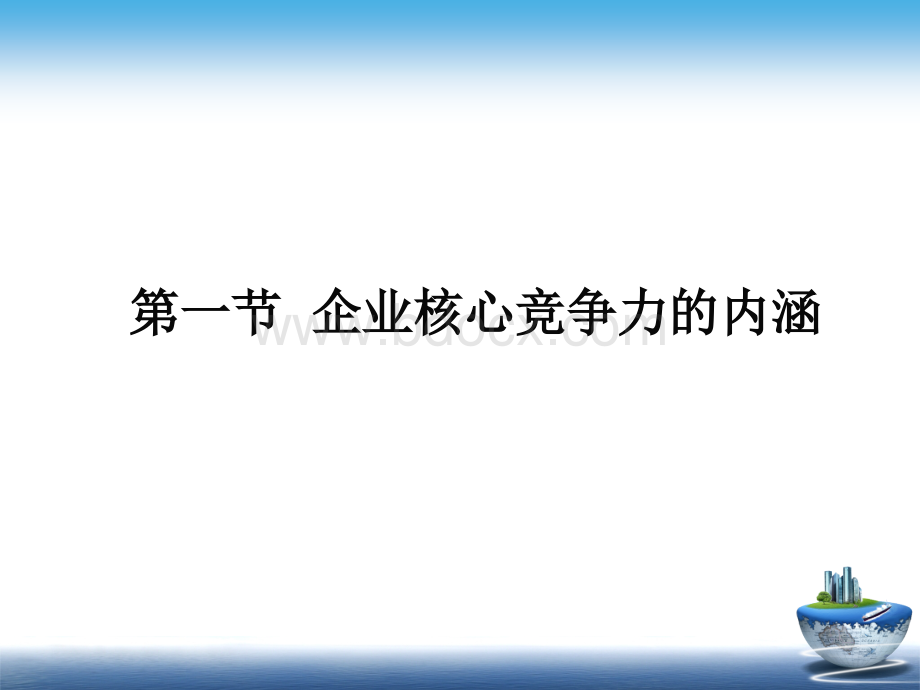 第一节 企业核心竞争力的内涵

www.bdocx.com